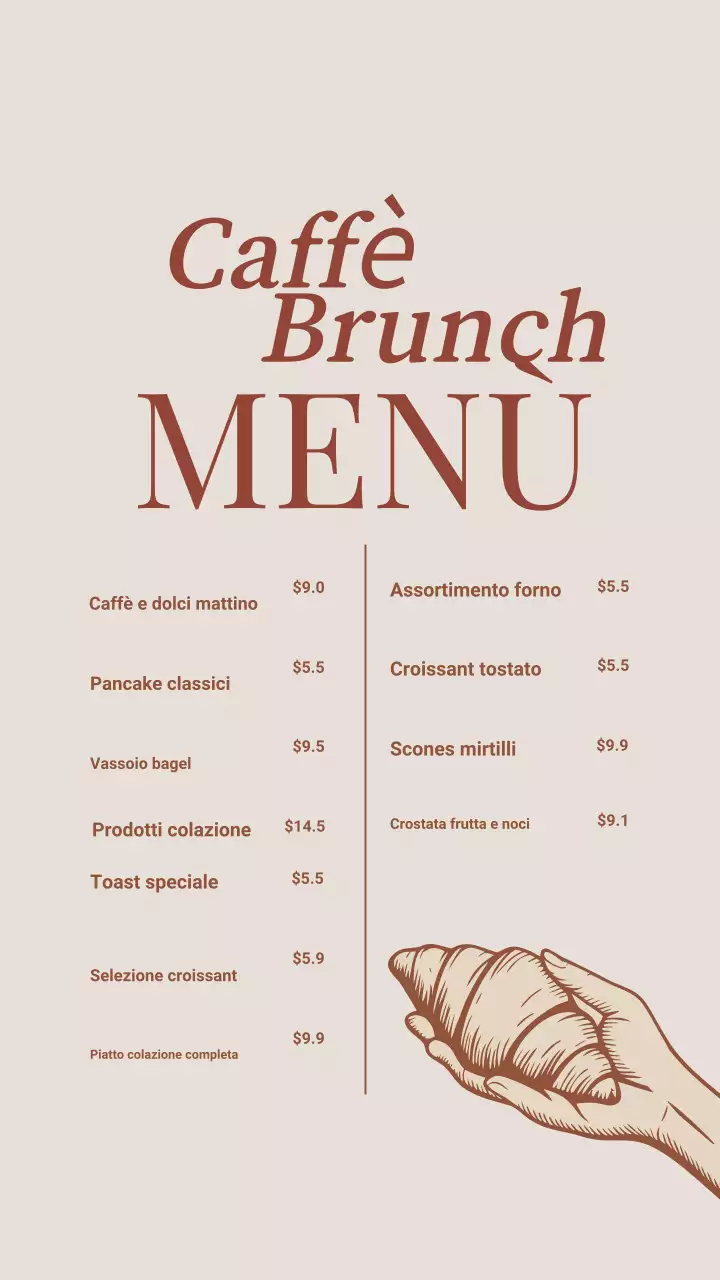 Caffè Brunch
MENU

Caffè e dolci mattino $9.0

Pancake classici $5.5

Vassoio bagel $9.5

Prodotti colazione $14.5

Toast speciale $5.5

Selezione croissant $5.9

Piatto colazione completa $9.9

Assortimento forno $5.5

Croissant tostato $5.5

Scones mirtilli $9.9

Crostata frutta e noci $9.1